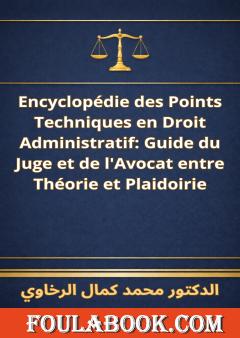 Encyclopédie des Points Techniques en Droit Administratif: Guide du Juge et de l'Avocat entre Théorie et Plaidoirie

الدكتور محمد كمال الرخاوي

FOULABOOK.COM